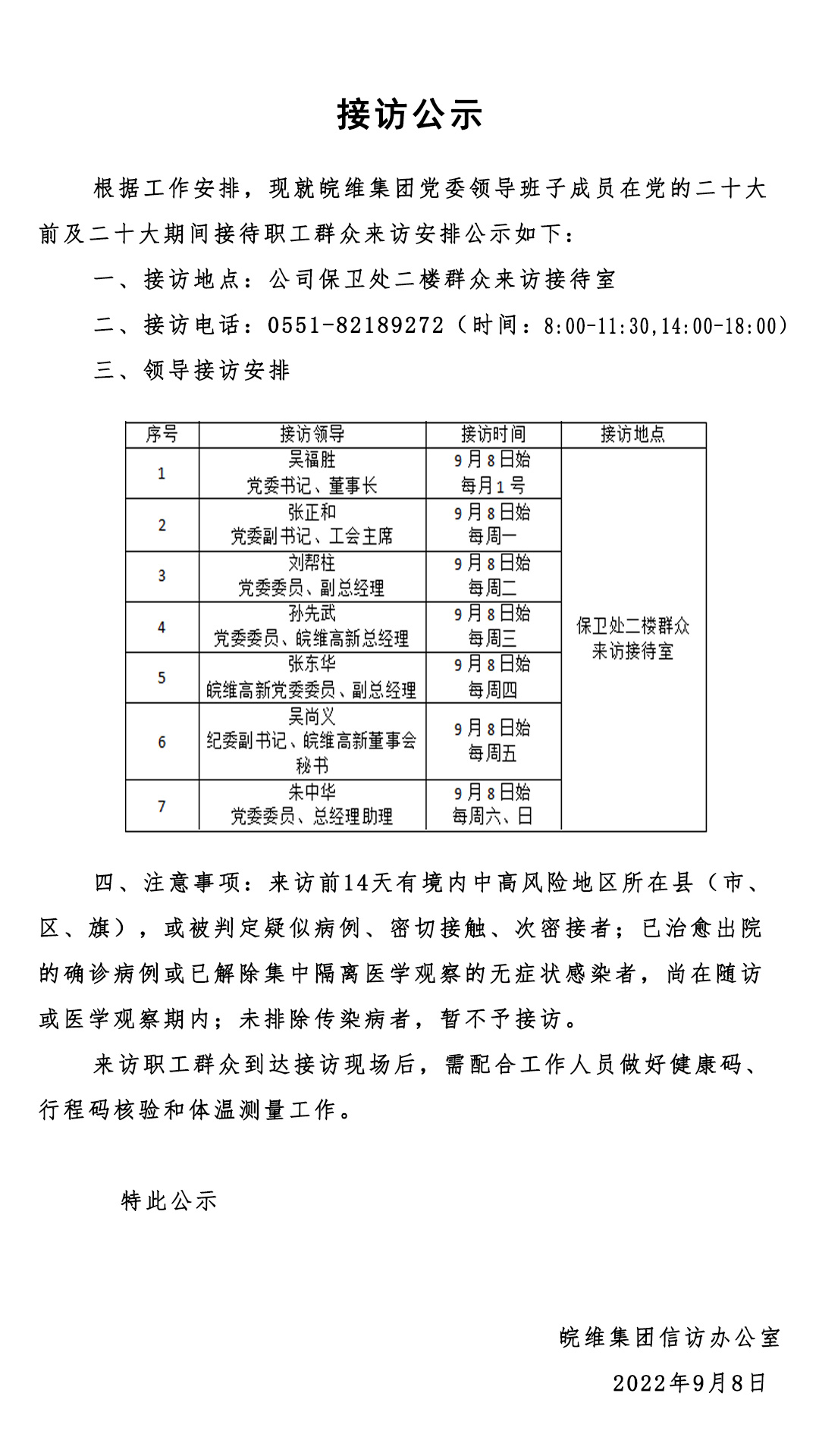 接访公示

根据工作安排，现就皖维集团党委领导班子成员在党的二十大前及二十大期间接待职工群众来访安排公示如下：

一、接访地点：公司保卫处二楼群众来访接待室

二、接访电话：0551-82189272（时间：8:00-11:30,14:00-18:00）

三、领导接访安排

| 序号 | 接访领导 | 接访时间 | 接访地点 |
|---|---|---|---|
| 1 | 吴福胜 党委书记、董事长 | 9月8日始 每月1号 | 保卫处二楼群众来访接待室 |
| 2 | 张正和 党委副书记、工会主席 | 9月8日始 每周一 | |
| 3 | 刘帮柱 党委委员、副总经理 | 9月8日始 每周二 | |
| 4 | 孙先武 党委委员、皖维高新总经理 | 9月8日始 每周三 | |
| 5 | 张东华 皖维高新党委委员、副总经理 | 9月8日始 每周四 | |
| 6 | 吴尚义 纪委副书记、皖维高新董事会秘书 | 9月8日始 每周五 | |
| 7 | 朱中华 党委委员、总经理助理 | 9月8日始 每周六、日 | |

四、注意事项：来访前14天有境内中高风险地区所在县（市、区、旗），或被判定疑似病例、密切接触、次密接者；已治愈出院的确诊病例或已解除集中隔离医学观察的无症状感染者，尚在随访或医学观察期内；未排除传染病者，暂不予接访。

来访职工群众到达接访现场后，需配合工作人员做好健康码、行程码核验和体温测量工作。

特此公示

皖维集团信访办公室

2022年9月8日